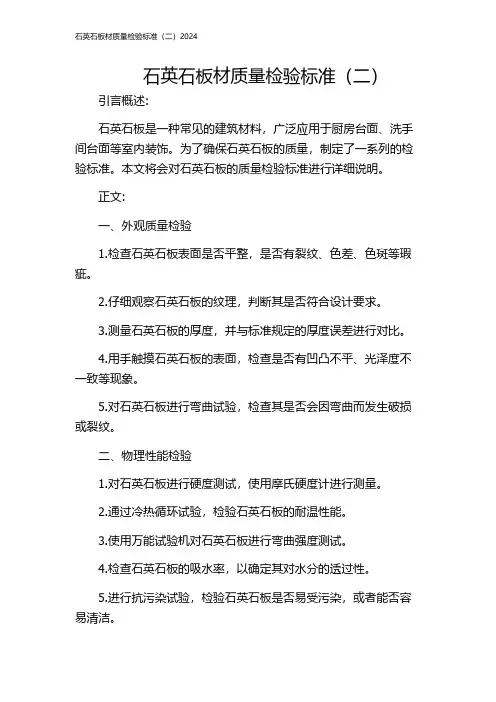 石英石板材质量检验标准（二）2024

石英石板材质量检验标准（二）

引言概述:

石英石板是一种常见的建筑材料，广泛应用于厨房台面、洗手间台面等室内装饰。为了确保石英石板的质量，制定了一系列的检验标准。本文将会对石英石板的质量检验标准进行详细说明。

正文:

一、外观质量检验

1.检查石英石板表面是否平整，是否有裂纹、色差、色斑等瑕疵。

2.仔细观察石英石板的纹理，判断其是否符合设计要求。

3.测量石英石板的厚度，并与标准规定的厚度误差进行对比。

4.用手触摸石英石板的表面，检查是否有凹凸不平、光泽度不一致等现象。

5.对石英石板进行弯曲试验，检查其是否会因弯曲而发生破损或裂纹。

二、物理性能检验

1.对石英石板进行硬度测试，使用摩氏硬度计进行测量。

2.通过冷热循环试验，检验石英石板的耐温性能。

3.使用万能试验机对石英石板进行弯曲强度测试。

4.检查石英石板的吸水率，以确定其对水分的透过性。

5.进行抗污染试验，检验石英石板是否易受污染，或者能否容易清洁。